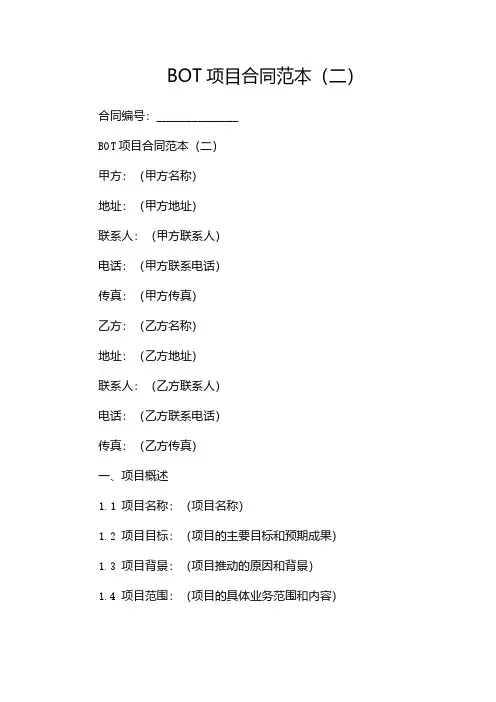 BOT 项目合同范本（二）

合同编号：______________

BOT 项目合同范本（二）

甲方：（甲方名称）

地址：（甲方地址）

联系人：（甲方联系人）

电话：（甲方联系电话）

传真：（甲方传真）

乙方：（乙方名称）

地址：（乙方地址）

联系人：（乙方联系人）

电话：（乙方联系电话）

传真：（乙方传真）

一、项目概述

1.1 项目名称：（项目名称）

1.2 项目目标：（项目的主要目标和预期成果）

1.3 项目背景：（项目推动的原因和背景）

1.4 项目范围：（项目的具体业务范围和内容）